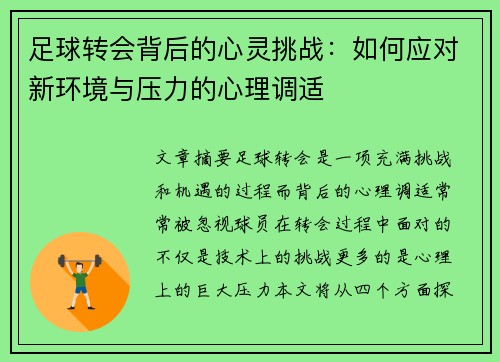 足球转会背后的心灵挑战：如何应对新环境与压力的心理调适

文章摘要足球转会是一项充满挑战和机遇的过程而背后的心理调适常常被忽视球员在转会过程中面对的不仅是技术上的挑战更多的是心理上的巨大压力本文将从四个方面探